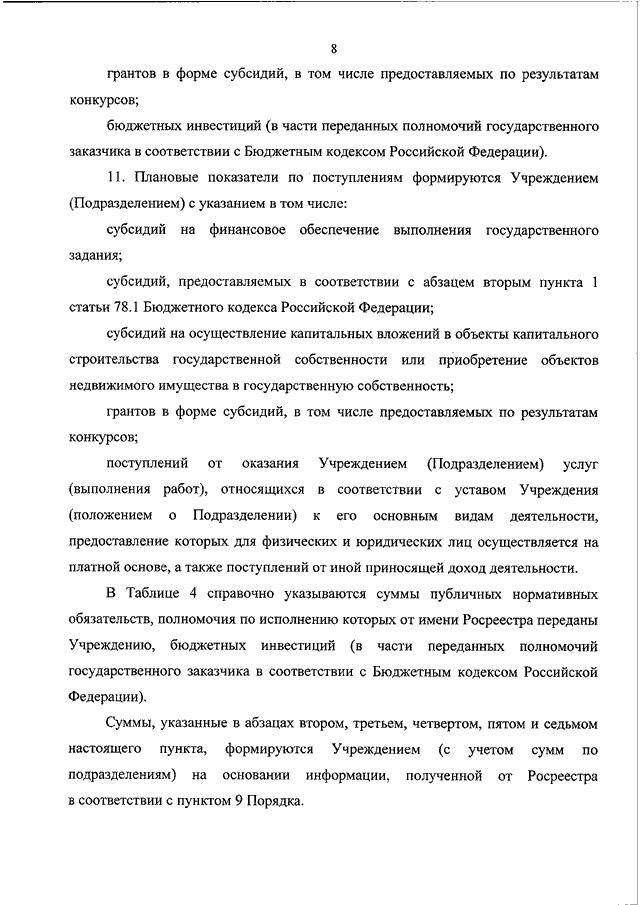 8

грантов в форме субсидий, в том числе предоставляемых по результатам конкурсов;

бюджетных инвестиций (в части переданных полномочий государственного заказчика в соответствии с Бюджетным кодексом Российской Федерации).

11. Плановые показатели по поступлениям формируются Учреждением (Подразделением) с указанием в том числе:

субсидий на финансовое обеспечение выполнения государственного задания;

субсидий, предоставляемых в соответствии с абзацем вторым пункта 1 статьи 78.1 Бюджетного кодекса Российской Федерации;

субсидий на осуществление капитальных вложений в объекты капитального строительства государственной собственности или приобретение объектов недвижимого имущества в государственную собственность;

грантов в форме субсидий, в том числе предоставляемых по результатам конкурсов;

поступлений от оказания Учреждением (Подразделением) услуг (выполнения работ), относящихся в соответствии с уставом Учреждения (положением о Подразделении) к его основным видам деятельности, предоставление которых для физических и юридических лиц осуществляется на платной основе, а также поступлений от иной приносящей доход деятельности.

В Таблице 4 справочно указываются суммы публичных нормативных обязательств, полномочия по исполнению которых от имени Росреестра переданы Учреждению, бюджетных инвестиций (в части переданных полномочий государственного заказчика в соответствии с Бюджетным кодексом Российской Федерации).

Суммы, указанные в абзацах втором, третьем, четвертом, пятом и седьмом настоящего пункта, формируются Учреждением (с учетом сумм по подразделениям) на основании информации, полученной от Росреестра в соответствии с пунктом 9 Порядка.